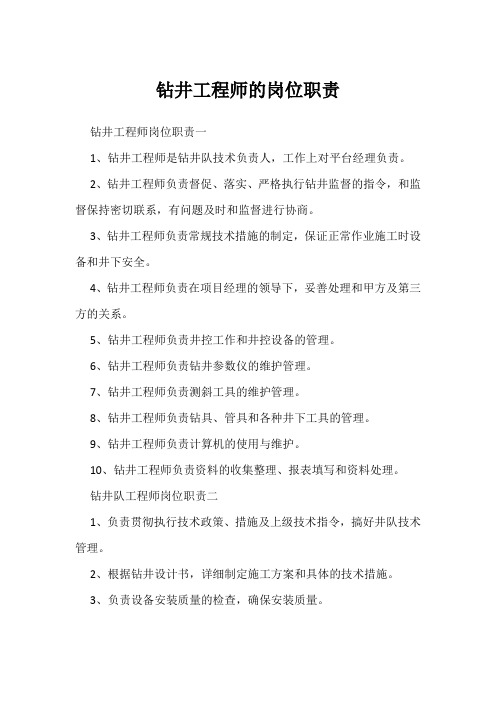 钻井工程师的岗位职责

钻井工程师岗位职责一

1、钻井工程师是钻井队技术负责人，工作上对平台经理负责。

2、钻井工程师负责督促、落实、严格执行钻井监督的指令，和监督保持密切联系，有问题及时和监督进行协商。

3、钻井工程师负责常规技术措施的制定，保证正常作业施工时设备和井下安全。

4、钻井工程师负责在项目经理的领导下，妥善处理和甲方及第三方的关系。

5、钻井工程师负责井控工作和井控设备的管理。

6、钻井工程师负责钻井参数仪的维护管理。

7、钻井工程师负责测斜工具的维护管理。

8、钻井工程师负责钻具、管具和各种井下工具的管理。

9、钻井工程师负责计算机的使用与维护。

10、钻井工程师负责资料的收集整理、报表填写和资料处理。

钻井队工程师岗位职责二

1、负责贯彻执行技术政策、措施及上级技术指令，搞好井队技术管理。

2、根据钻井设计书，详细制定施工方案和具体的技术措施。

3、负责设备安装质量的检查，确保安装质量。